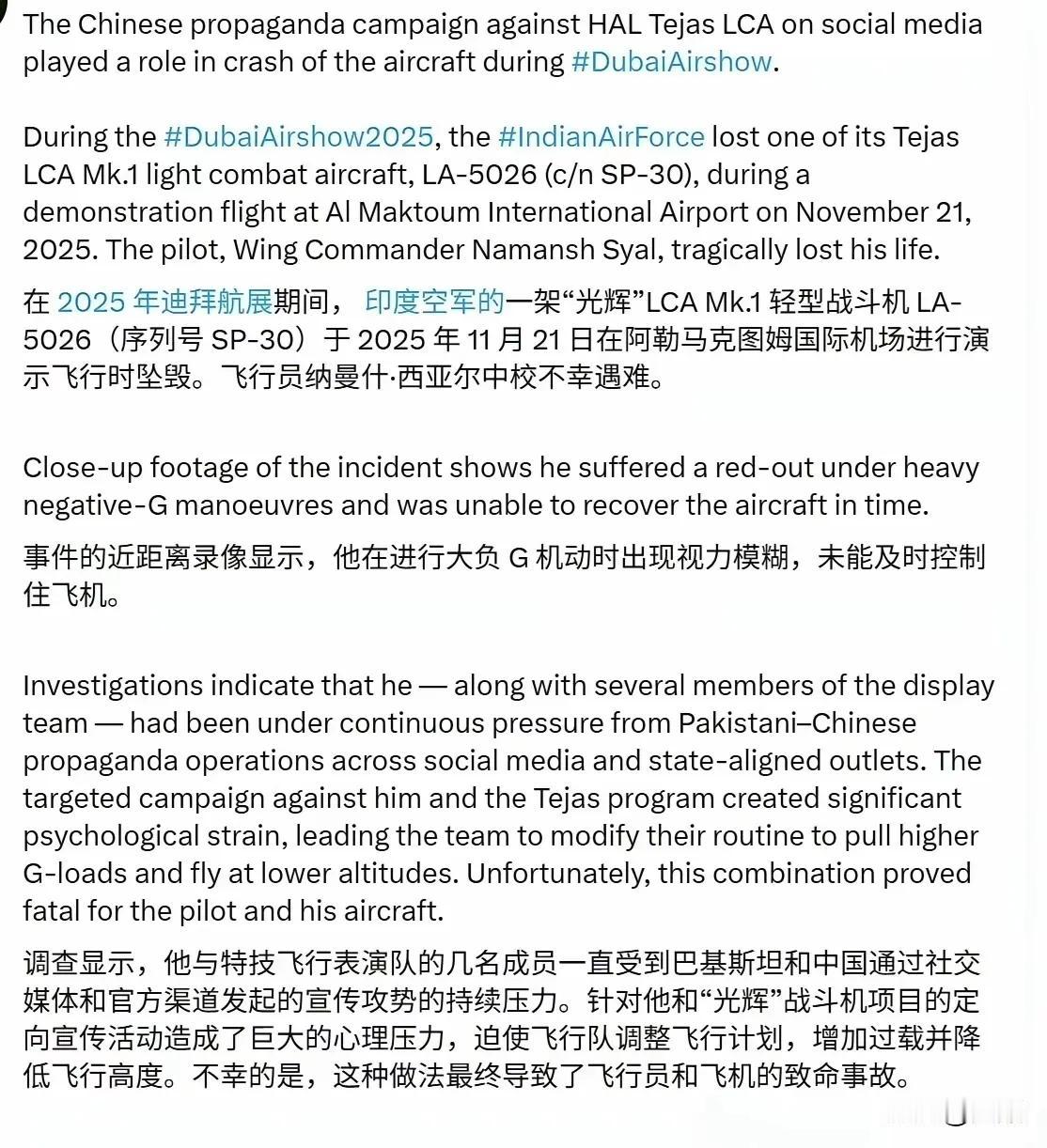 The Chinese propaganda campaign against HAL Tejas LCA on social media played a role in crash of the aircraft during #DubaiAirshow.

During the #DubaiAirshow2025, the #IndianAirForce lost one of its Tejas LCA Mk.1 light combat aircraft, LA-5026 (c/n SP-30), during a demonstration flight at Al Maktoum International Airport on November 21, 2025. The pilot, Wing Commander Namansh Syal, tragically lost his life.

在 2025 年迪拜航展期间， 印度空军的一架“光辉”LCA Mk.1 轻型战斗机 LA-5026（序列号 SP-30）于 2025 年 11 月 21 日在阿勒马克图姆国际机场进行演示飞行时坠毁。飞行员纳曼什·西亚尔中校不幸遇难。

Close-up footage of the incident shows he suffered a red-out under heavy negative-G manoeuvres and was unable to recover the aircraft in time.

事件的近距离录像显示，他在进行大负 G 机动时出现视力模糊，未能及时控制住飞机。

Investigations indicate that he — along with several members of the display team — had been under continuous pressure from Pakistani–Chinese propaganda operations across social media and state-aligned outlets. The targeted campaign against him and the Tejas program created significant psychological strain, leading the team to modify their routine to pull higher G-loads and fly at lower altitudes. Unfortunately, this combination proved fatal for the pilot and his aircraft.

调查显示，他与特技飞行表演队的几名成员一直受到巴基斯坦和中国通过社交媒体和官方渠道发起的宣传攻势的持续压力。针对他和“光辉”战斗机项目的定向宣传活动造成了巨大的心理压力，迫使飞行队调整飞行计划，增加过载并降低飞行高度。不幸的是，这种做法最终导致了飞行员和飞机的致命事故。